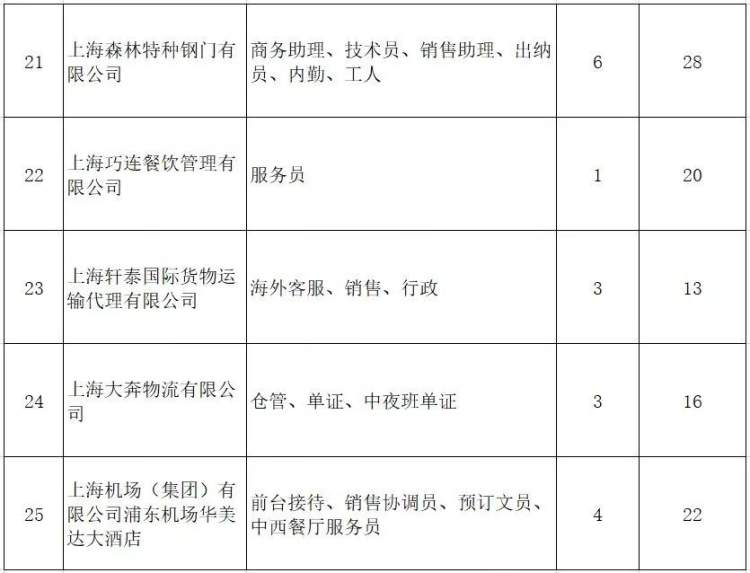 | 21 | 上海森林特种钢门有限公司 | 商务助理、技术员、销售助理、出纳员、内勤、工人 | 6 | 28 |
|---|---|---|---|---|
| 22 | 上海巧连餐饮管理有限公司 | 服务员 | 1 | 20 |
| 23 | 上海轩泰国际货物运输代理有限公司 | 海外客服、销售、行政 | 3 | 13 |
| 24 | 上海大奔物流有限公司 | 仓管、单证、中夜班单证 | 3 | 16 |
| 25 | 上海机场（集团）有限公司浦东机场华美达大酒店 | 前台接待、销售协调员、预订文员、中西餐厅服务员 | 4 | 22 |